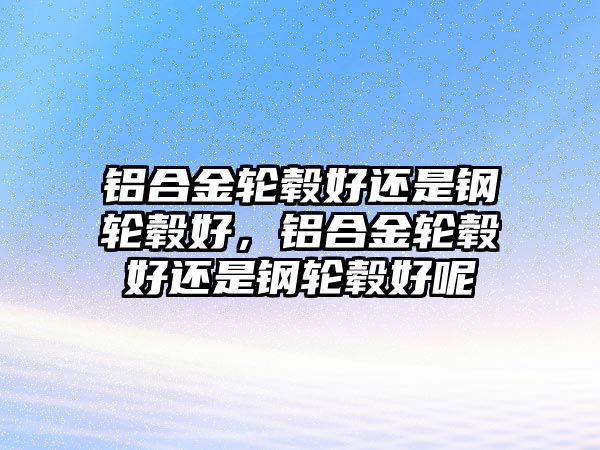 铝合金轮毂好还是钢轮毂好，铝合金轮毂好还是钢轮毂好呢